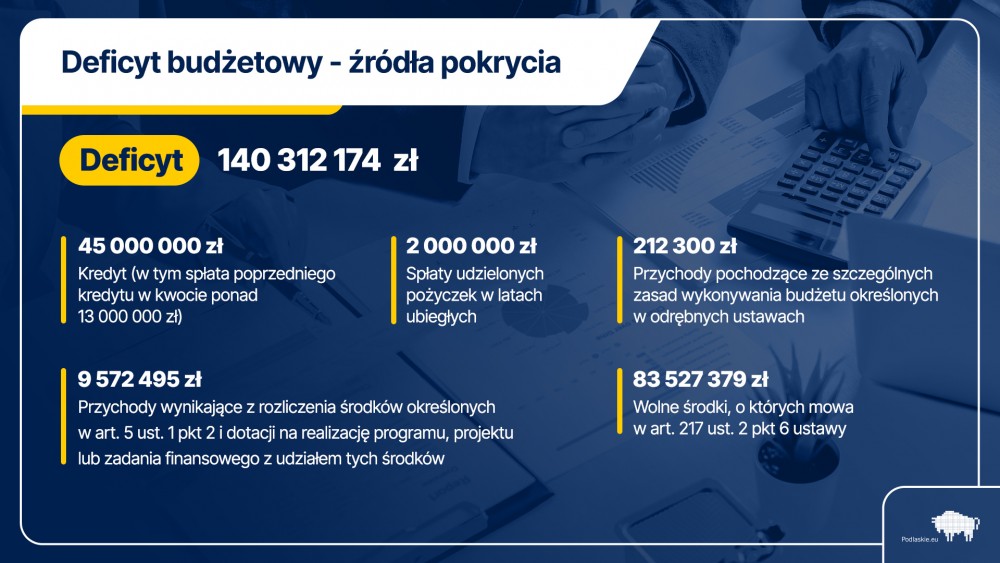 Deficyt budżetowy - źródła pokrycia

Deficyt 140 312 174 zł

45 000 000 zł
Kredyt (w tym spłata poprzedniego kredytu w kwocie ponad 13 000 000 zł)

2 000 000 zł
Spłaty udzielonych pożyczek w latach ubiegłych

212 300 zł
Przychody pochodzące ze szczególnych zasad wykonywania budżetu określonych w odrębnych ustawach

9 572 495 zł
Przychody wynikające z rozliczenia środków określonych w art. 5 ust. 1 pkt 2 i dotacji na realizację programu, projektu lub zadania finansowego z udziałem tych środków

83 527 379 zł
Wolne środki, o których mowa w art. 217 ust. 2 pkt 6 ustawy

Podlaskie.eu